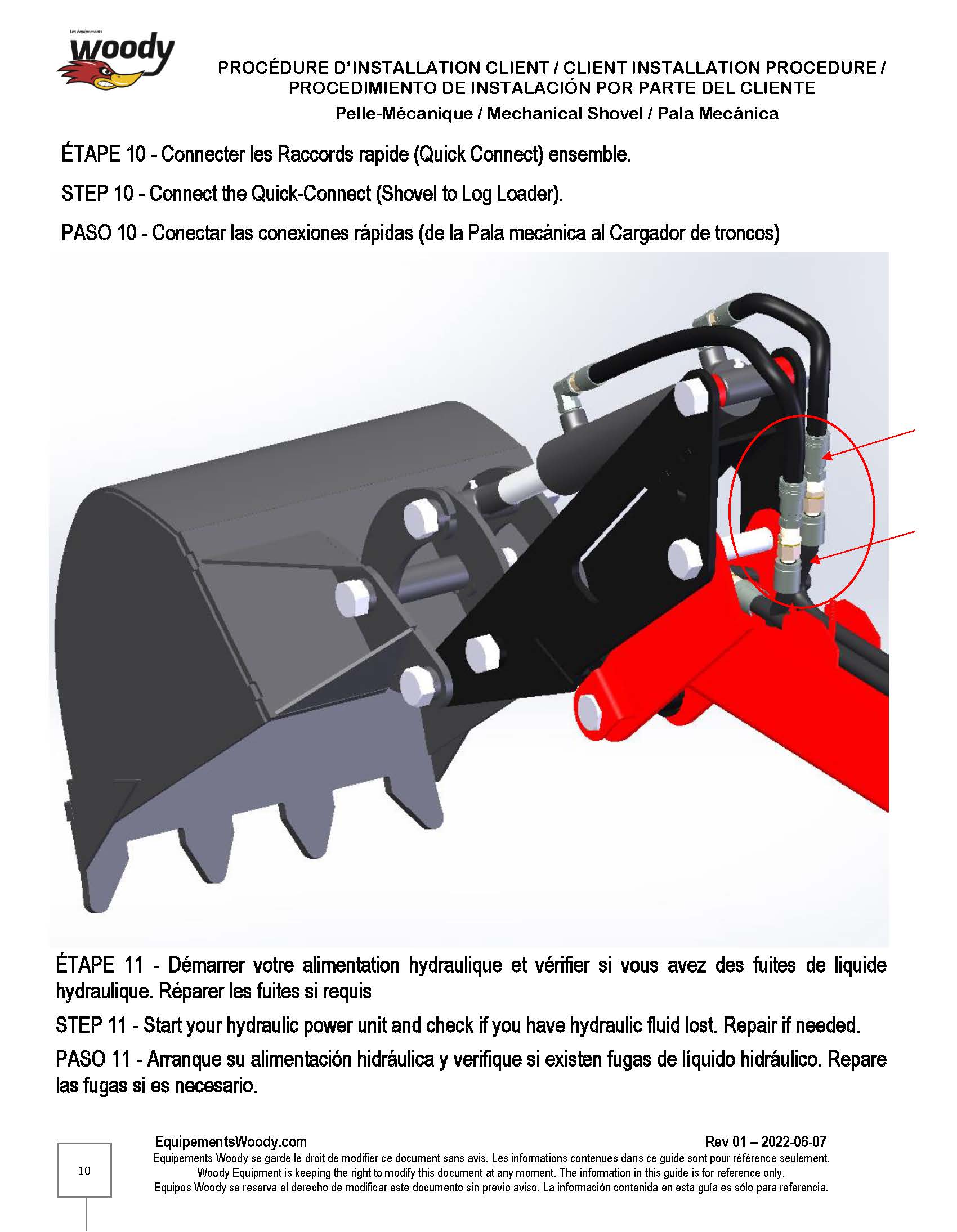 Les équipements
woody

PROCÉDURE D'INSTALLATION CLIENT / CLIENT INSTALLATION PROCEDURE / PROCEDIMIENTO DE INSTALACIÓN POR PARTE DEL CLIENTE
Pelle-Mécanique / Mechanical Shovel / Pala Mecánica

ÉTAPE 10 - Connecter les Raccords rapide (Quick Connect) ensemble.

STEP 10 - Connect the Quick-Connect (Shovel to Log Loader).

PASO 10 - Conectar las conexiones rápidas (de la Pala mecánica al Cargador de troncos)

ÉTAPE 11 - Démarrer votre alimentation hydraulique et vérifier si vous avez des fuites de liquide hydraulique. Réparer les fuites si requis

STEP 11 - Start your hydraulic power unit and check if you have hydraulic fluid lost. Repair if needed.

PASO 11 - Arranque su alimentación hidráulica y verifique si existen fugas de líquido hidráulico. Repare las fugas si es necesario.

10

EquipementsWoody.com
Rev 01 – 2022-06-07
Equipements Woody se garde le droit de modifier ce document sans avis. Les informations contenues dans ce guide sont pour référence seulement.
Woody Equipment is keeping the right to modify this document at any moment. The information in this guide is for reference only.
Equipos Woody se reserva el derecho de modificar este documento sin previo aviso. La información contenida en esta guía es sólo para referencia.